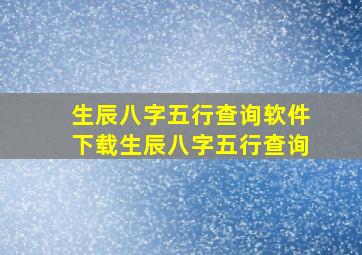 生辰八字五行查询软件下载生辰八字五行查询